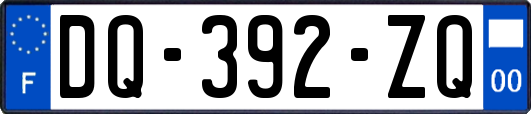 F
DQ-392-ZQ
00